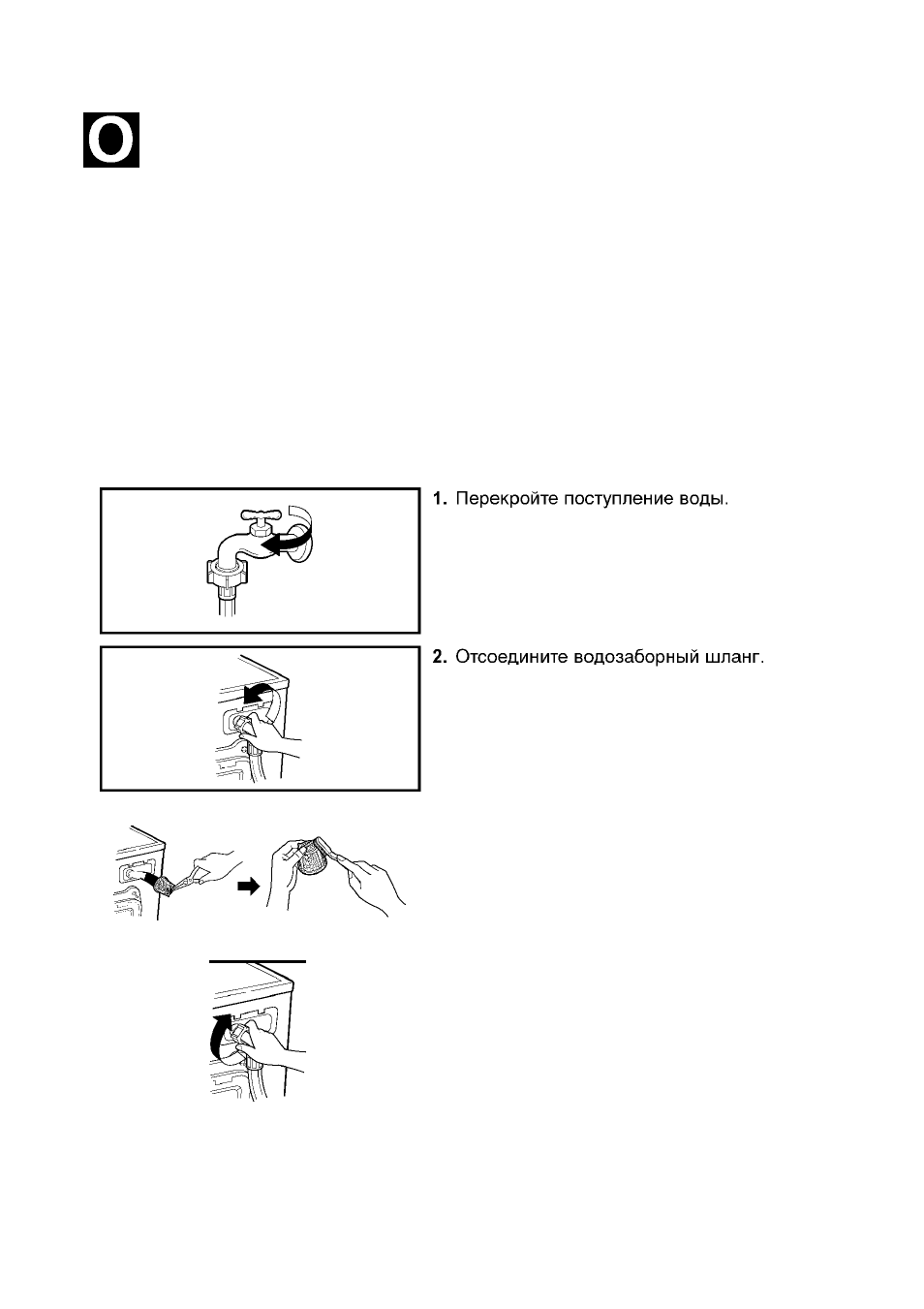 O

1. Перекройте поступление воды.

2. Отсоедините водозаборный шланг.